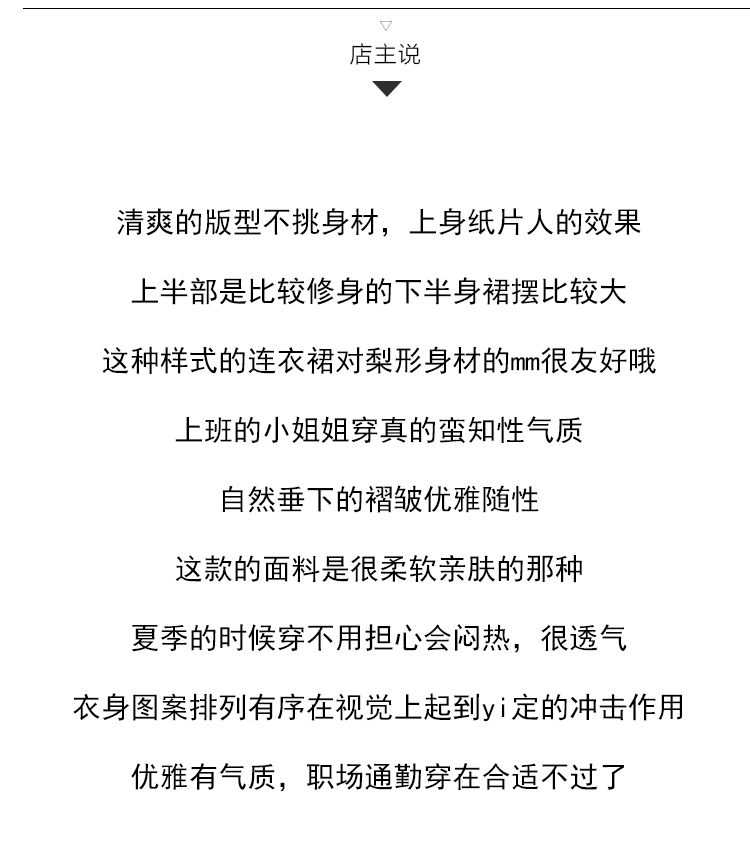 店主说

清爽的版型不挑身材，上身纸片人的效果

上半部是比较修身的下半身裙摆比较大

这种样式的连衣裙对梨形身材的mm很友好哦

上班的小姐姐穿真的蛮知性气质

自然垂下的褶皱优雅随性

这款的面料是很柔软亲肤的那种

夏季的时候穿不用担心会闷热，很透气

衣身图案排列有序在视觉上起到yi定的冲击作用

优雅有气质，职场通勤穿在合适不过了